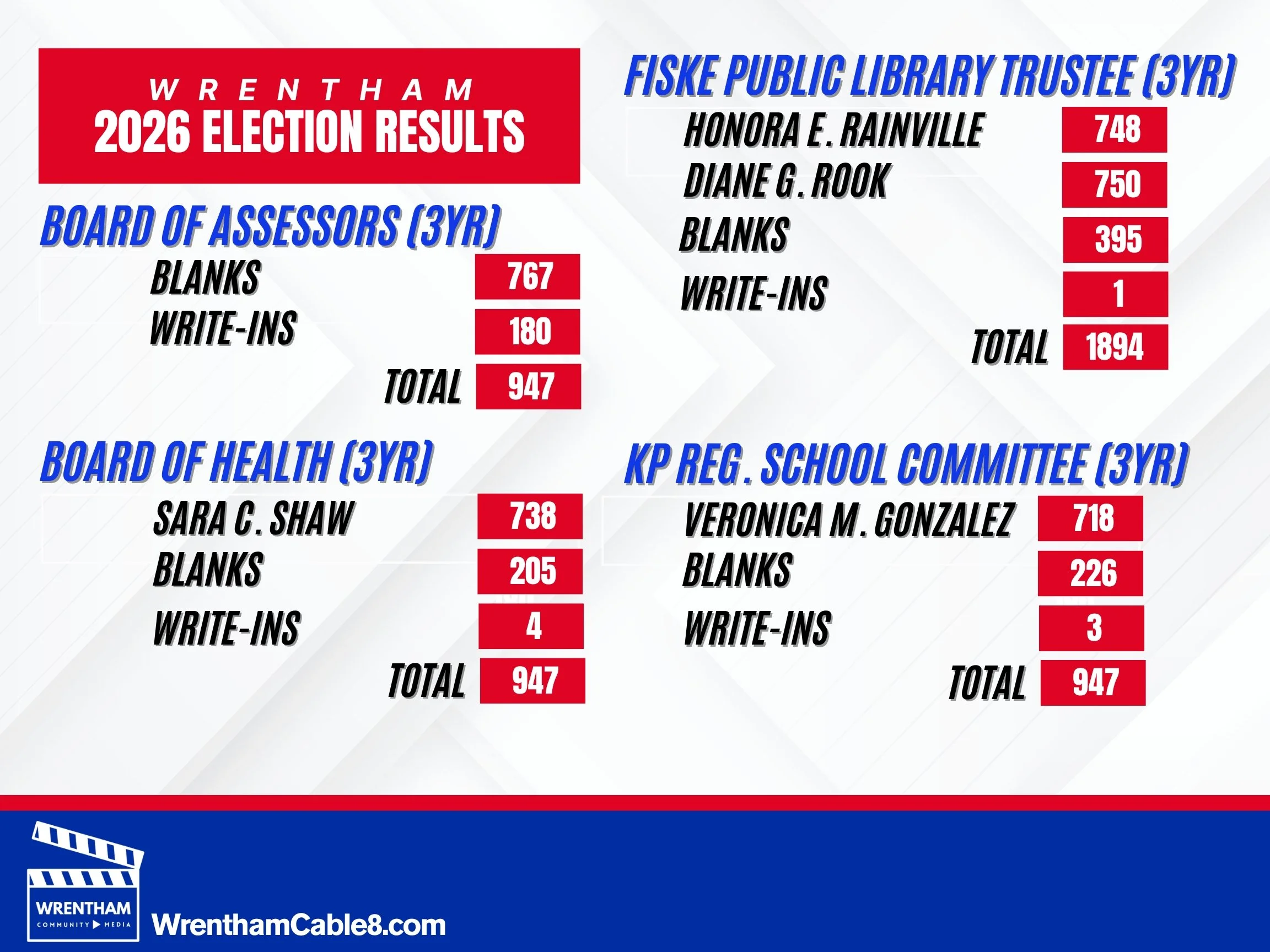 WRENTHAM
2026 ELECTION RESULTS

BOARD OF ASSESSORS (3YR)
BLANKS 767
WRITE-INS 180
TOTAL 947

BOARD OF HEALTH (3YR)
SARA C. SHAW 738
BLANKS 205
WRITE-INS 4
TOTAL 947

FISKE PUBLIC LIBRARY TRUSTEE (3YR)
HONORA E. RAINVILLE 748
DIANE G. ROOK 750
BLANKS 395
WRITE-INS 1
TOTAL 1894

KP REG. SCHOOL COMMITTEE (3YR)
VERONICA M. GONZALEZ 718
BLANKS 226
WRITE-INS 3
TOTAL 947

WRENTHAM
COMMUNITY MEDIA
WrenthamCable8.com